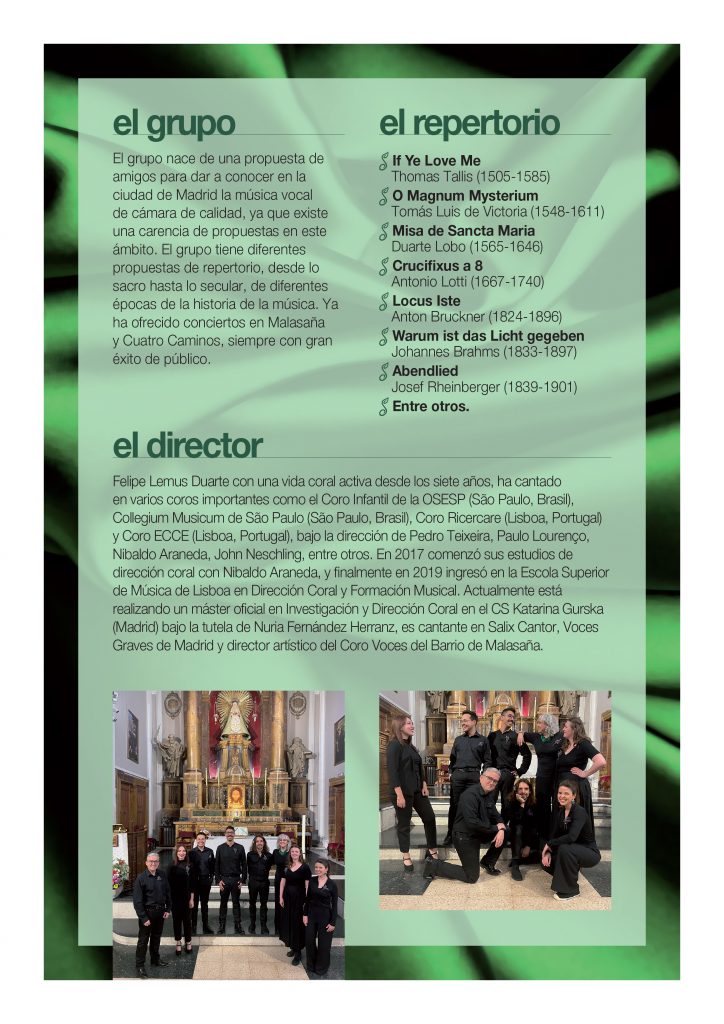 el grupo

El grupo nace de una propuesta de amigos para dar a conocer en la ciudad de Madrid la música vocal de cámara de calidad, ya que existe una carencia de propuestas en este ámbito. El grupo tiene diferentes propuestas de repertorio, desde lo sacro hasta lo secular, de diferentes épocas de la historia de la música. Ya ha ofrecido conciertos en Malasaña y Cuatro Caminos, siempre con gran éxito de público.

el repertorio

If Ye Love Me
Thomas Tallis (1505-1585)
O Magnum Mysterium
Tomás Luis de Victoria (1548-1611)
Misa de Sancta Maria
Duarte Lobo (1565-1646)
Crucifixus a 8
Antonio Lotti (1667-1740)
Locus Iste
Anton Bruckner (1824-1896)
Warum ist das Licht gegeben
Johannes Brahms (1833-1897)
Abendlied
Josef Rheinberger (1839-1901)
Entre otros.

el director

Felipe Lemus Duarte con una vida coral activa desde los siete años, ha cantado en varios coros importantes como el Coro Infantil de la OSESP (São Paulo, Brasil), Collegium Musicum de São Paulo (São Paulo, Brasil), Coro Ricercare (Lisboa, Portugal) y Coro ECCE (Lisboa, Portugal), bajo la dirección de Pedro Teixeira, Paulo Lourenço, Nibaldo Araneda, John Neschling, entre otros. En 2017 comenzó sus estudios de dirección coral con Nibaldo Araneda, y finalmente en 2019 ingresó en la Escola Superior de Música de Lisboa en Dirección Coral y Formación Musical. Actualmente está realizando un máster oficial en Investigación y Dirección Coral en el CS Katarina Gurska (Madrid) bajo la tutela de Nuria Fernández Herranz, es cantante en Salix Cantor, Voces Graves de Madrid y director artístico del Coro Voces del Barrio de Malasaña.